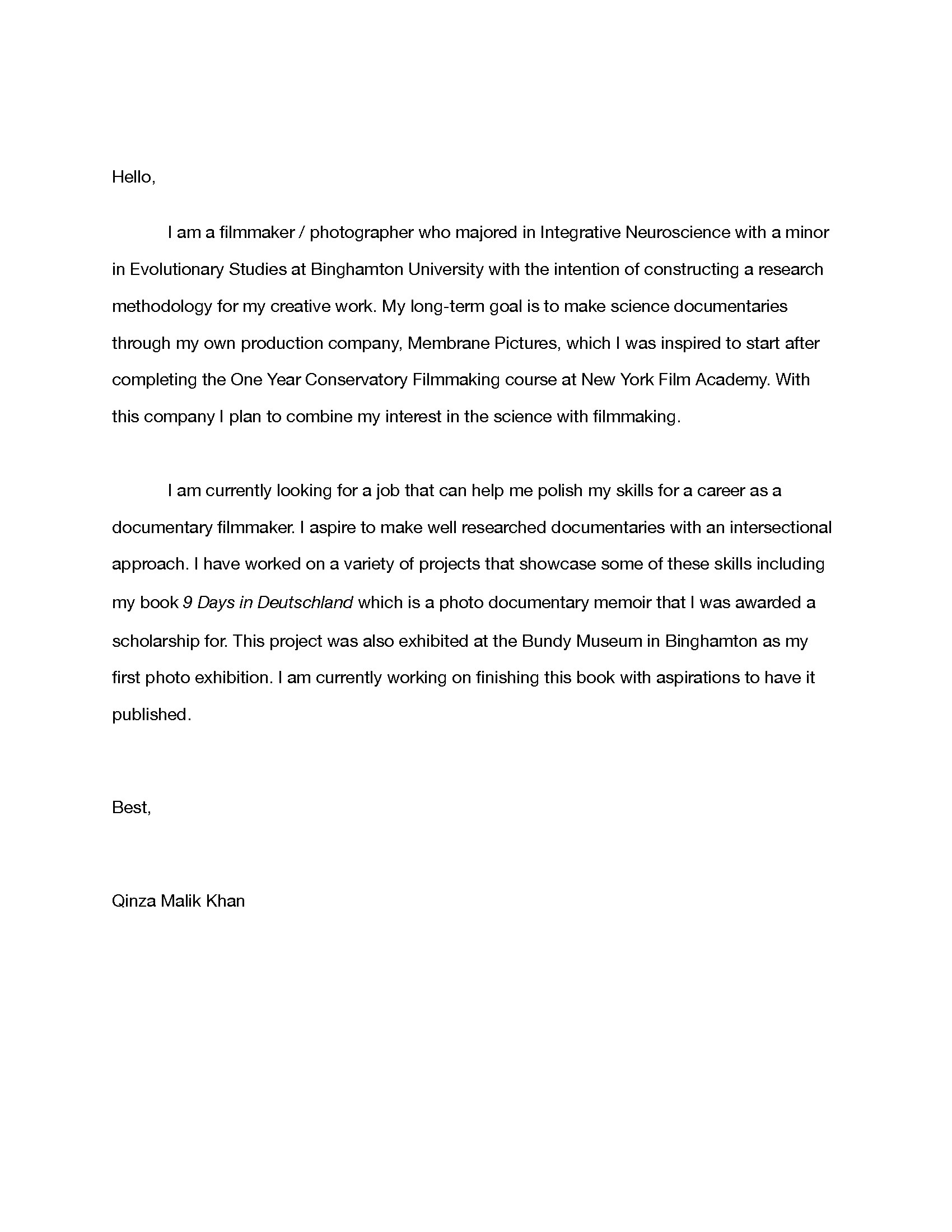 Hello,

I am a filmmaker / photographer who majored in Integrative Neuroscience with a minor in Evolutionary Studies at Binghamton University with the intention of constructing a research methodology for my creative work. My long-term goal is to make science documentaries through my own production company, Membrane Pictures, which I was inspired to start after completing the One Year Conservatory Filmmaking course at New York Film Academy. With this company I plan to combine my interest in the science with filmmaking.

I am currently looking for a job that can help me polish my skills for a career as a documentary filmmaker. I aspire to make well researched documentaries with an intersectional approach. I have worked on a variety of projects that showcase some of these skills including my book 9 Days in Deutschland which is a photo documentary memoir that I was awarded a scholarship for. This project was also exhibited at the Bundy Museum in Binghamton as my first photo exhibition. I am currently working on finishing this book with aspirations to have it published.

Best,

Qinza Malik Khan